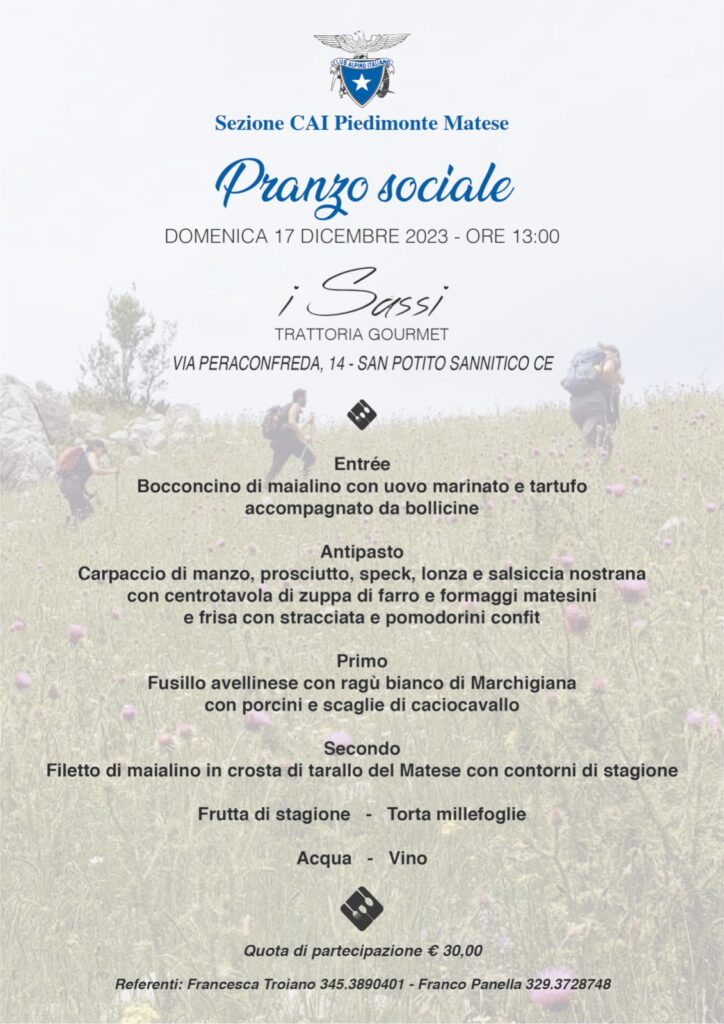 CLUB ALPINO ITALIANO

Sezione CAI Piedimonte Matese

Pranzo sociale

DOMENICA 17 DICEMBRE 2023 - ORE 13:00

i Sassi
TRATTORIA GOURMET
VIA PERACONFREDA, 14 - SAN POTITO SANNITICO CE

Entrée
Bocconcino di maialino con uovo marinato e tartufo accompagnato da bollicine

Antipasto
Carpaccio di manzo, prosciutto, speck, lonza e salsiccia nostrana con centrotavola di zuppa di farro e formaggi matesini e frisa con stracciata e pomodorini confit

Primo
Fusillo avellinese con ragù bianco di Marchigiana con porcini e scaglie di caciocavallo

Secondo
Filetto di maialino in crosta di tarallo del Matese con contorni di stagione

Frutta di stagione - Torta millefoglie

Acqua - Vino

Quota di partecipazione € 30,00

Referenti: Francesca Troiano 345.3890401 - Franco Panella 329.3728748